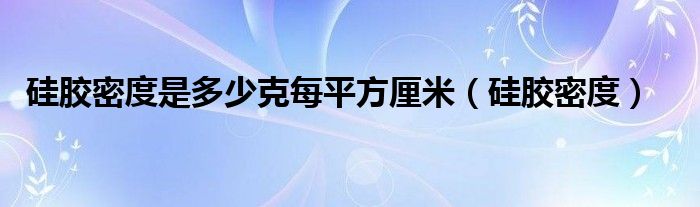 硅胶密度是多少克每平方厘米（硅胶密度）